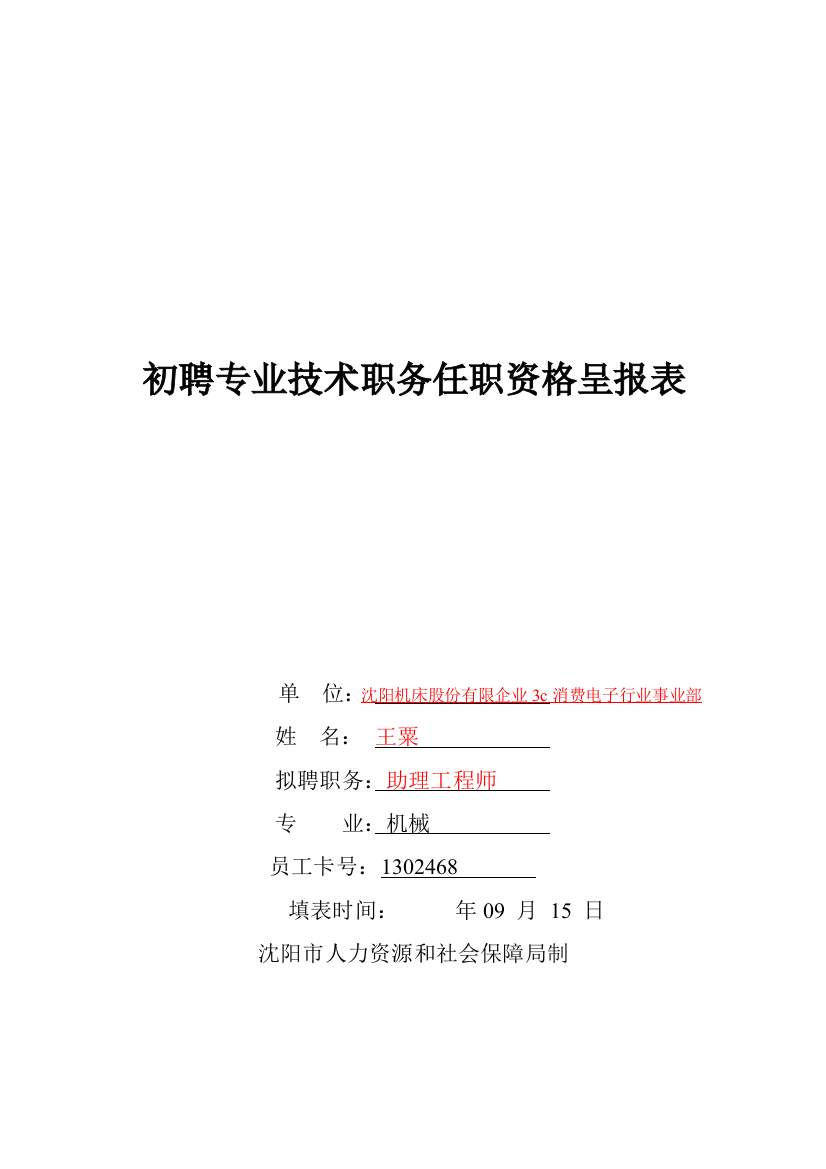 初聘专业技术职务任职资格呈报表

单 位：沈阳机床股份有限企业 3c 消费电子行业事业部

姓 名： 王粟

拟聘职务： 助理工程师

专 业： 机械

员工卡号：1302468

填表时间： 年 09 月 15 日

沈阳市人力资源和社会保障局制